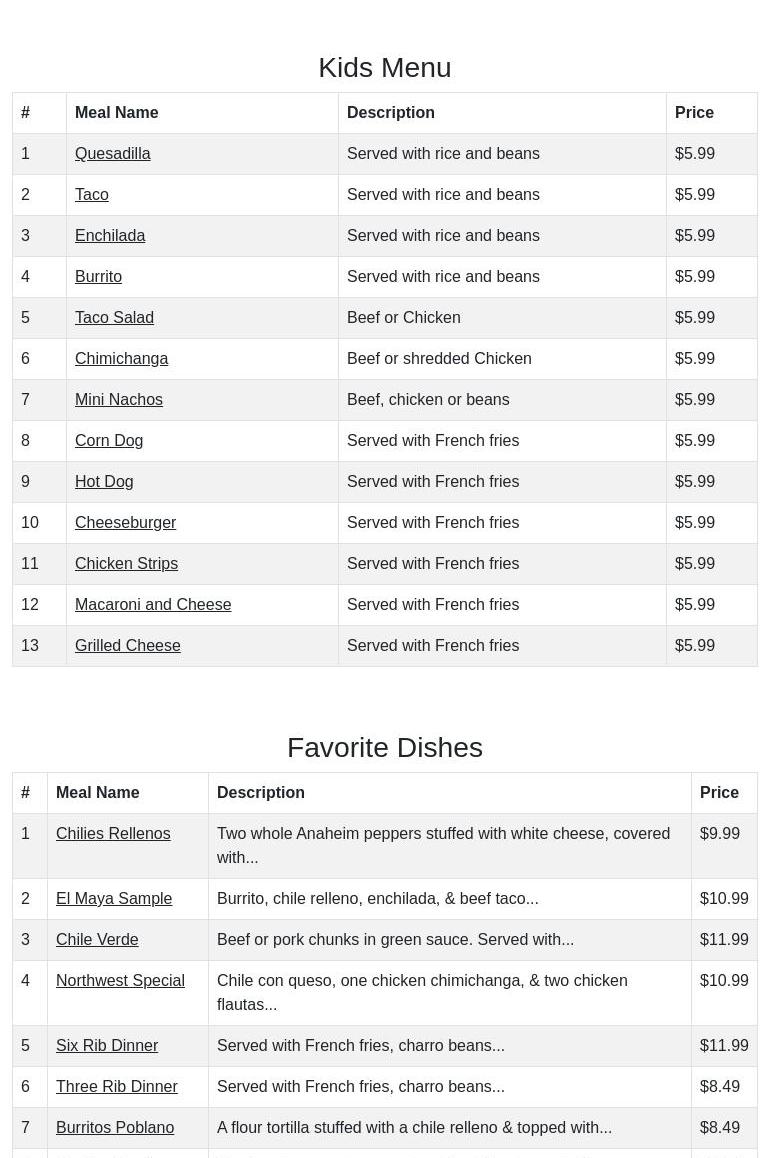 Kids Menu

| # | Meal Name | Description | Price |
|---|---|---|---|
| 1 | Quesadilla | Served with rice and beans | $5.99 |
| 2 | Taco | Served with rice and beans | $5.99 |
| 3 | Enchilada | Served with rice and beans | $5.99 |
| 4 | Burrito | Served with rice and beans | $5.99 |
| 5 | Taco Salad | Beef or Chicken | $5.99 |
| 6 | Chimichanga | Beef or shredded Chicken | $5.99 |
| 7 | Mini Nachos | Beef, chicken or beans | $5.99 |
| 8 | Corn Dog | Served with French fries | $5.99 |
| 9 | Hot Dog | Served with French fries | $5.99 |
| 10 | Cheeseburger | Served with French fries | $5.99 |
| 11 | Chicken Strips | Served with French fries | $5.99 |
| 12 | Macaroni and Cheese | Served with French fries | $5.99 |
| 13 | Grilled Cheese | Served with French fries | $5.99 |

Favorite Dishes

| # | Meal Name | Description | Price |
|---|---|---|---|
| 1 | Chilies Rellenos | Two whole Anaheim peppers stuffed with white cheese, covered with... | $9.99 |
| 2 | El Maya Sample | Burrito, chile relleno, enchilada, & beef taco... | $10.99 |
| 3 | Chile Verde | Beef or pork chunks in green sauce. Served with... | $11.99 |
| 4 | Northwest Special | Chile con queso, one chicken chimichanga, & two chicken flautas... | $10.99 |
| 5 | Six Rib Dinner | Served with French fries, charro beans... | $11.99 |
| 6 | Three Rib Dinner | Served with French fries, charro beans... | $8.49 |
| 7 | Burritos Poblano | A flour tortilla stuffed with a chile relleno & topped with... | $8.49 |